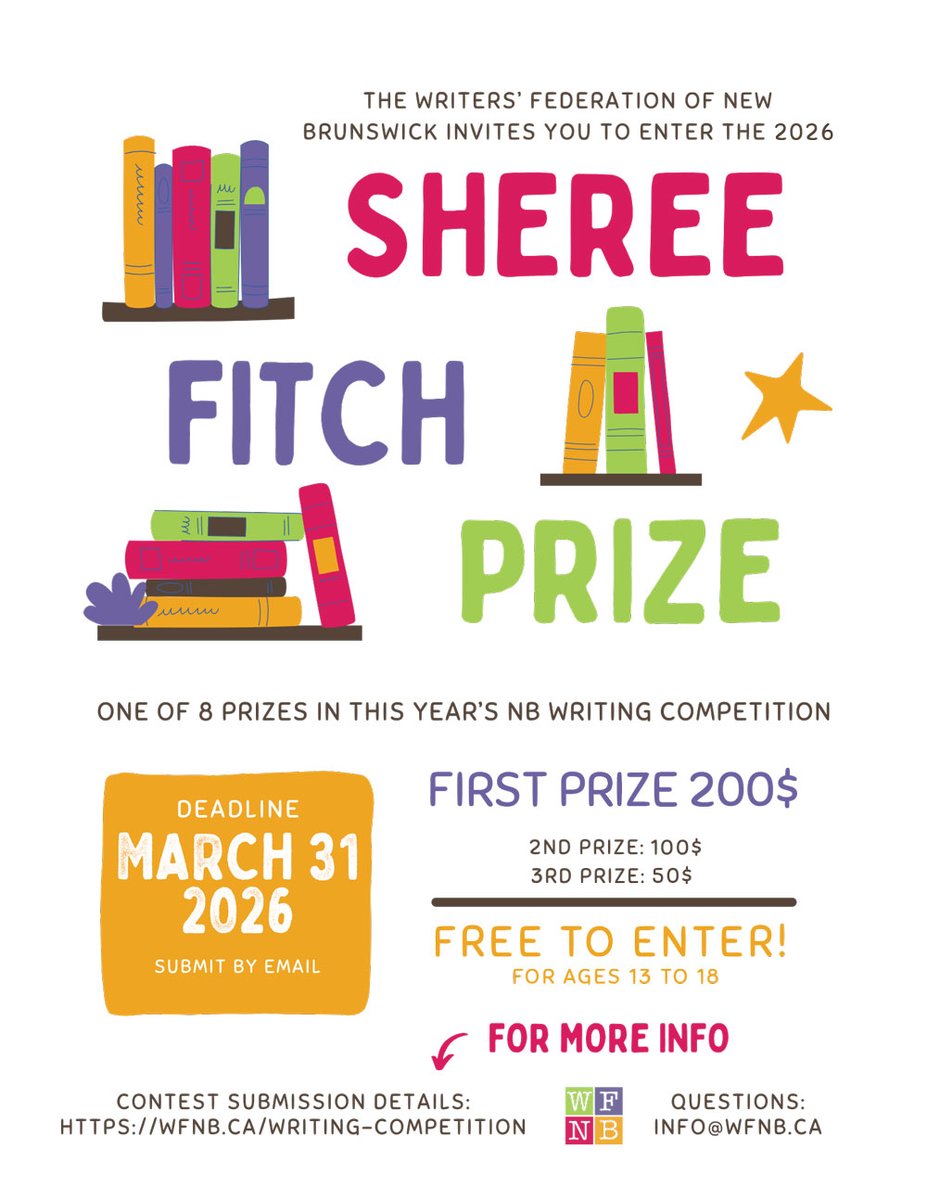 THE WRITERS' FEDERATION OF NEW BRUNSWICK INVITES YOU TO ENTER THE 2026

SHEREE

FITCH

PRIZE

ONE OF 8 PRIZES IN THIS YEAR'S NB WRITING COMPETITION

DEADLINE
MARCH 31
2026
SUBMIT BY EMAIL

FIRST PRIZE 200$

2ND PRIZE: 100$
3RD PRIZE: 50$

FREE TO ENTER!
FOR AGES 13 TO 18

FOR MORE INFO

CONTEST SUBMISSION DETAILS:
HTTPS://WFNB.CA/WRITING-COMPETITION

WF
NB

QUESTIONS:
INFO@WFNB.CA